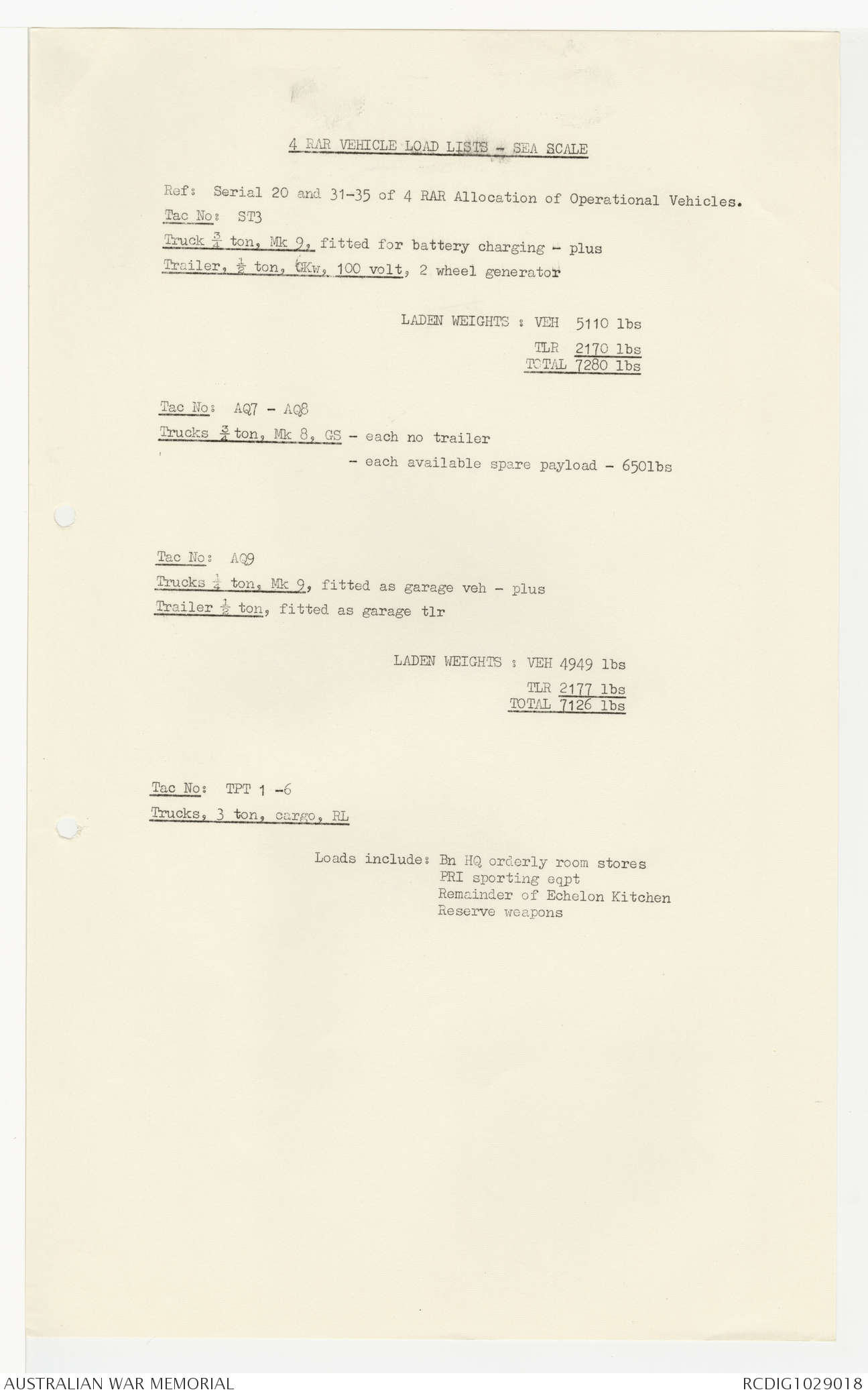 4 RAR VEHICLE LOAD LISTS - SEA SCALE

Ref: Serial 20 and 31-35 of 4 RAR Allocation of Operational Vehicles.

Tac No: ST3

Truck $\frac{3}{4}$ ton, Mk 9, fitted for battery charging - plus

Trailer, $\frac{1}{2}$ ton, 6Kw, 100 volt, 2 wheel generator

LADEN WEIGHTS : VEH 5110 lbs
TLR 2170 lbs
TOTAL 7280 lbs

Tac No: AQ7 - AQ8

Trucks $\frac{3}{4}$ ton, Mk 8, GS - each no trailer
- each available spare payload - 650lbs

Tac No: AQ9

Trucks $\frac{1}{4}$ ton, Mk 9, fitted as garage veh - plus

Trailer $\frac{1}{2}$ ton, fitted as garage tlr

LADEN WEIGHTS : VEH 4949 lbs
TLR 2177 lbs
TOTAL 7126 lbs

Tac No: TPT 1 -6

Trucks, 3 ton, cargo, RL

Loads include: Bn HQ orderly room stores
PRI sporting eqpt
Remainder of Echelon Kitchen
Reserve weapons

AUSTRALIAN WAR MEMORIAL

RCDIG1029018